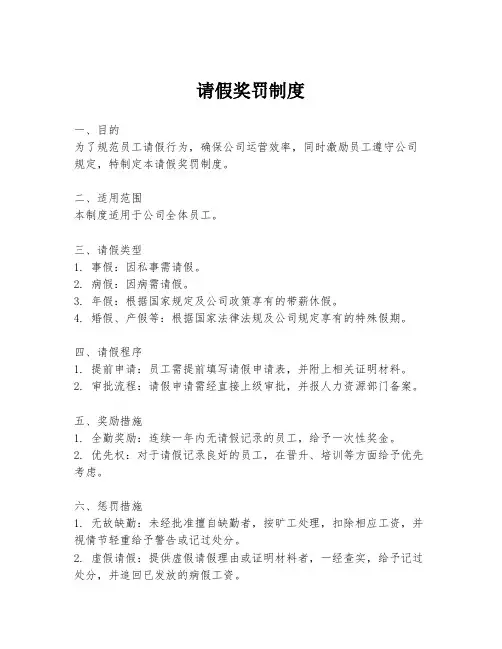 请假奖罚制度

一、目的
为了规范员工请假行为，确保公司运营效率，同时激励员工遵守公司规定，特制定本请假奖罚制度。

二、适用范围
本制度适用于公司全体员工。

三、请假类型
1. 事假：因私事需请假。
2. 病假：因病需请假。
3. 年假：根据国家规定及公司政策享有的带薪休假。
4. 婚假、产假等：根据国家法律法规及公司规定享有的特殊假期。

四、请假程序
1. 提前申请：员工需提前填写请假申请表，并附上相关证明材料。
2. 审批流程：请假申请需经直接上级审批，并报人力资源部门备案。

五、奖励措施
1. 全勤奖励：连续一年内无请假记录的员工，给予一次性奖金。
2. 优先权：对于请假记录良好的员工，在晋升、培训等方面给予优先考虑。

六、惩罚措施
1. 无故缺勤：未经批准擅自缺勤者，按旷工处理，扣除相应工资，并视情节轻重给予警告或记过处分。
2. 虚假请假：提供虚假请假理由或证明材料者，一经查实，给予记过处分，并追回已发放的病假工资。